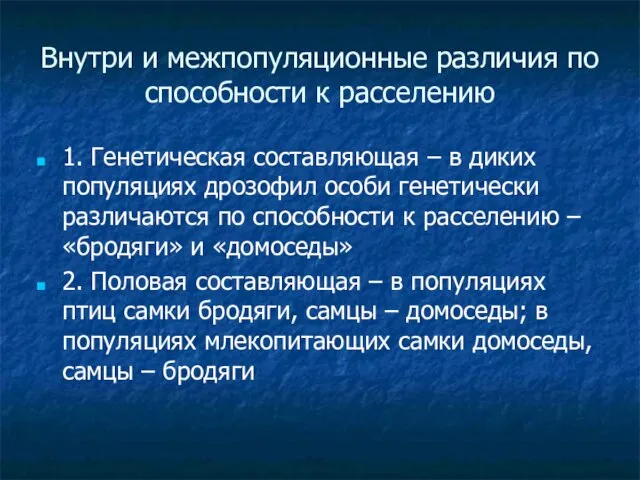 Внутри и межпопуляционные различия по способности к расселению

1. Генетическая составляющая – в диких популяциях дрозофил особи генетически различаются по способности к расселению – «бродяги» и «домоседы»

2. Половая составляющая – в популяциях птиц самки бродяги, самцы – домоседы; в популяциях млекопитающих самки домоседы, самцы – бродяги